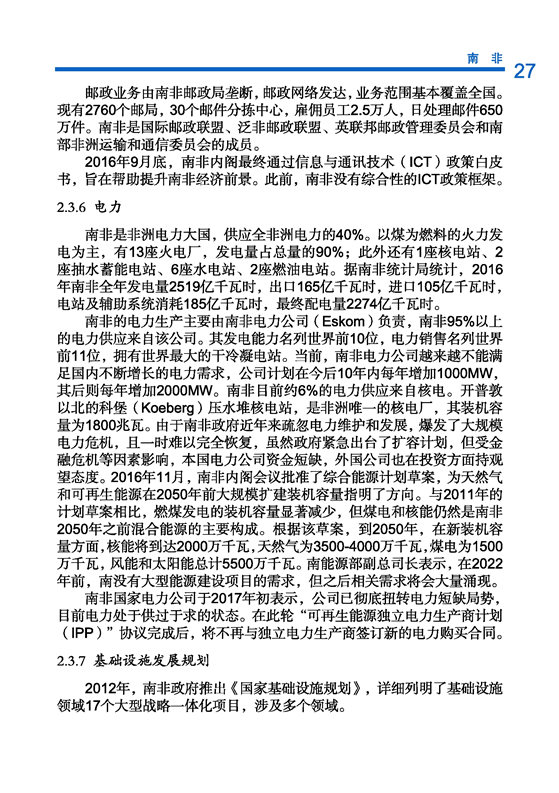 南 非 27

邮政业务由南非邮政局垄断，邮政网络发达，业务范围基本覆盖全国。现有2760个邮局，30个邮件分拣中心，雇佣员工2.5万人，日处理邮件650万件。南非是国际邮政联盟、泛非邮政联盟、英联邦邮政管理委员会和南部非洲运输和通信委员会的成员。

2016年9月底，南非内阁最终通过信息与通讯技术（ICT）政策白皮书，旨在帮助提升南非经济前景。此前，南非没有综合性的ICT政策框架。

2.3.6 电力

南非是非洲电力大国，供应全非洲电力的40%。以煤为燃料的火力发电为主，有13座火电厂，发电量占总量的90%；此外还有1座核电站、2座抽水蓄能电站、6座水电站、2座燃油电站。据南非统计局统计，2016年南非全年发电量2519亿千瓦时，出口165亿千瓦时，进口105亿千瓦时，电站及辅助系统消耗185亿千瓦时，最终配电量2274亿千瓦时。

南非的电力生产主要由南非电力公司（Eskom）负责，南非95%以上的电力供应来自该公司。其发电能力名列世界前10位，电力销售名列世界前11位，拥有世界最大的干冷凝电站。当前，南非电力公司越来越不能满足国内不断增长的电力需求，公司计划在今后10年内每年增加1000MW，其后则每年增加2000MW。南非目前约6%的电力供应来自核电。开普敦以北的科堡（Koeberg）压水堆核电站，是非洲唯一的核电厂，其装机容量为1800兆瓦。由于南非政府近年来疏忽电力维护和发展，爆发了大规模电力危机，且一时难以完全恢复，虽然政府紧急出台了扩容计划，但受金融危机等因素影响，本国电力公司资金短缺，外国公司也在投资方面持观望态度。2016年11月，南非内阁会议批准了综合能源计划草案，为天然气和可再生能源在2050年前大规模扩建装机容量指明了方向。与2011年的计划草案相比，燃煤发电的装机容量显著减少，但煤电和核能仍然是南非2050年之前混合能源的主要构成。根据该草案，到2050年，在新装机容量方面，核能将到达2000万千瓦，天然气为3500-4000万千瓦，煤电为1500万千瓦，风能和太阳能总计5500万千瓦。南能源部副总司长表示，在2022年前，南没有大型能源建设项目的需求，但之后相关需求将会大量涌现。

南非国家电力公司于2017年初表示，公司已彻底扭转电力短缺局势，目前电力处于供过于求的状态。在此轮“可再生能源独立电力生产商计划（IPP）”协议完成后，将不再与独立电力生产商签订新的电力购买合同。

2.3.7 基础设施发展规划

2012年，南非政府推出《国家基础设施规划》，详细列明了基础设施领域17个大型战略一体化项目，涉及多个领域。